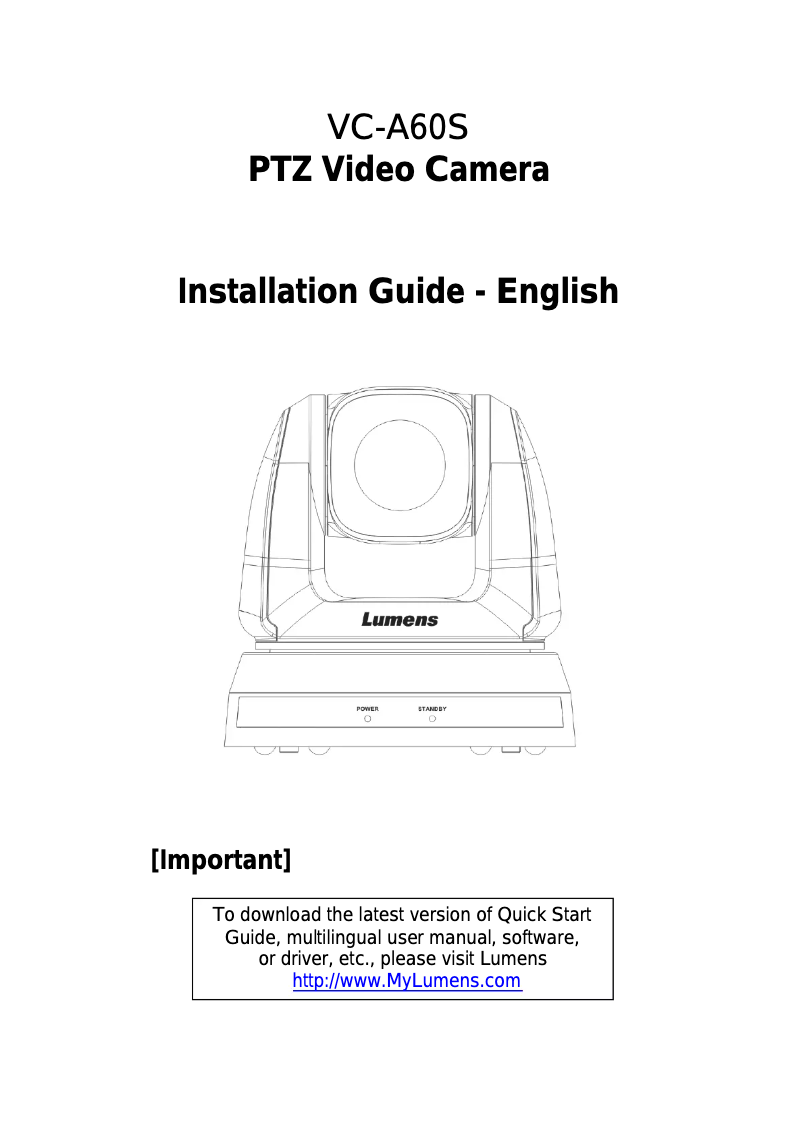 VC-A60S
PTZ Video Camera

Installation Guide - English

Lumens

POWER STANDBY

[Important]

To download the latest version of Quick Start Guide, multilingual user manual, software, or driver, etc., please visit Lumens http://www.MyLumens.com